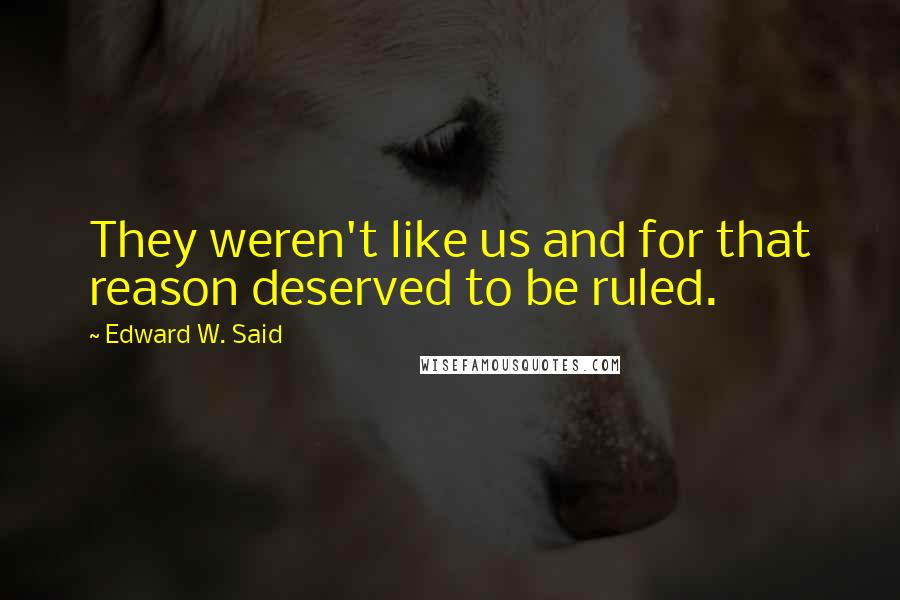 They weren't like us and for that reason deserved to be ruled.

~ Edward W. Said

WISEFAMOUSQUOTES.COM